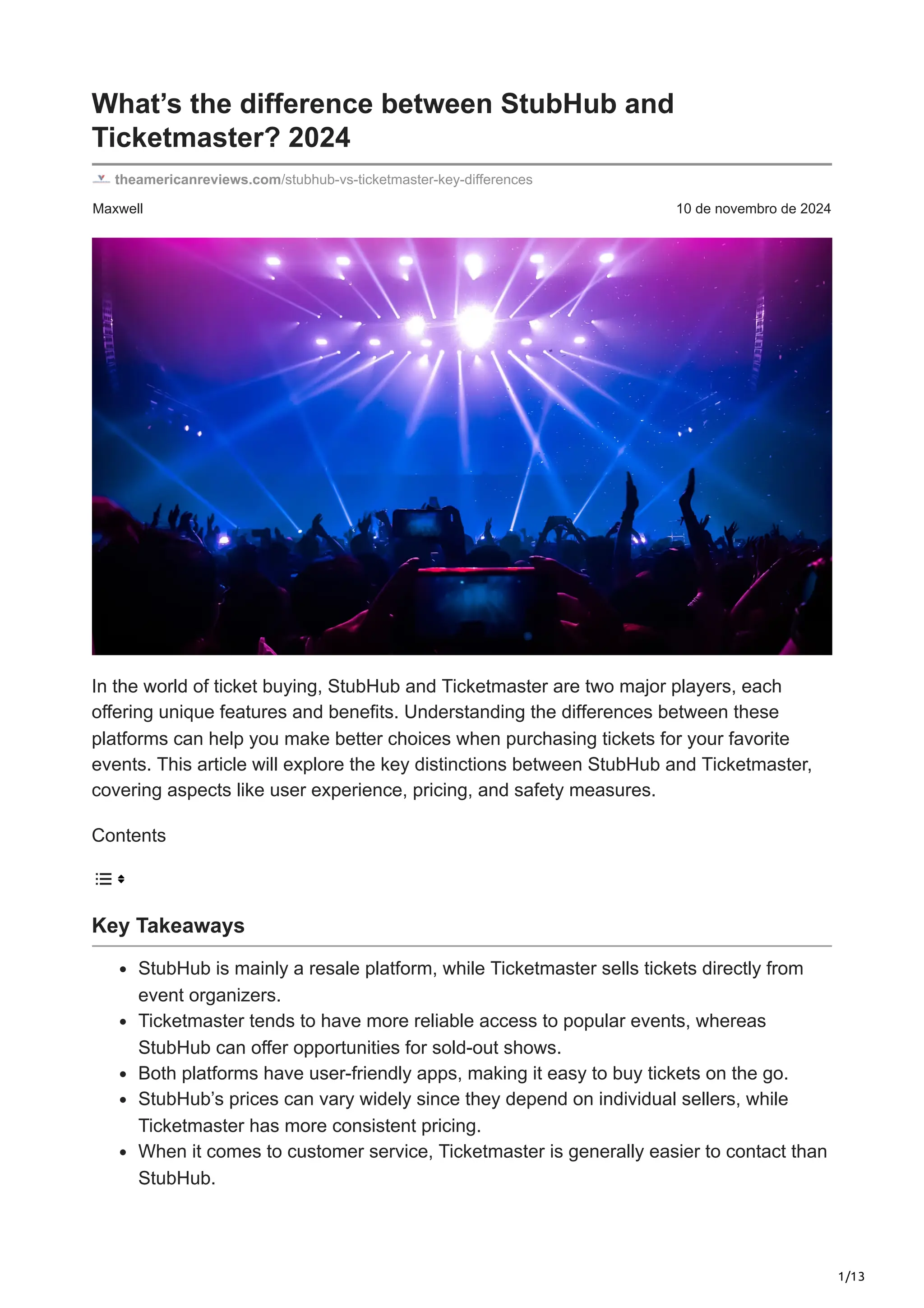 What’s the difference between StubHub and Ticketmaster? 2024

theamericanreviews.com/stubhub-vs-ticketmaster-key-differences

Maxwell

10 de novembro de 2024

In the world of ticket buying, StubHub and Ticketmaster are two major players, each offering unique features and benefits. Understanding the differences between these platforms can help you make better choices when purchasing tickets for your favorite events. This article will explore the key distinctions between StubHub and Ticketmaster, covering aspects like user experience, pricing, and safety measures.

Contents

Key Takeaways

- StubHub is mainly a resale platform, while Ticketmaster sells tickets directly from event organizers.
- Ticketmaster tends to have more reliable access to popular events, whereas StubHub can offer opportunities for sold-out shows.
- Both platforms have user-friendly apps, making it easy to buy tickets on the go.
- StubHub’s prices can vary widely since they depend on individual sellers, while Ticketmaster has more consistent pricing.
- When it comes to customer service, Ticketmaster is generally easier to contact than StubHub.

1/13